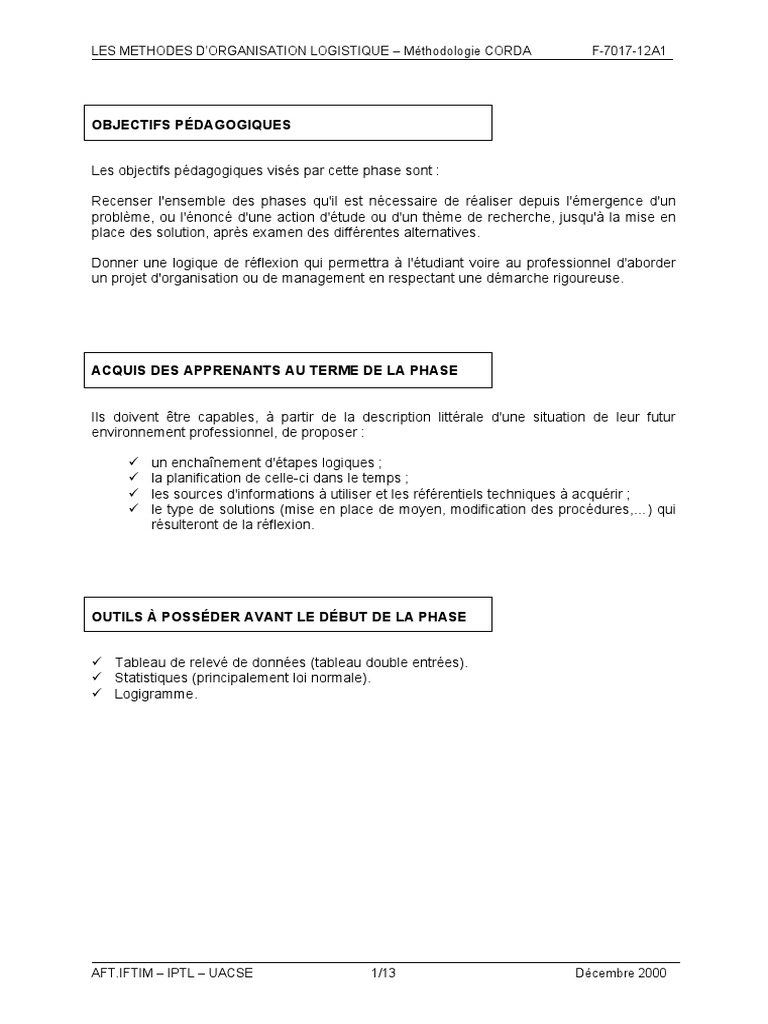 LES METHODES D'ORGANISATION LOGISTIQUE – Méthodologie CORDA F-7017-12A1

OBJECTIFS PÉDAGOGIQUES

Les objectifs pédagogiques visés par cette phase sont :

Recenser l'ensemble des phases qu'il est nécessaire de réaliser depuis l'émergence d'un problème, ou l'énoncé d'une action d'étude ou d'un thème de recherche, jusqu'à la mise en place des solution, après examen des différentes alternatives.

Donner une logique de réflexion qui permettra à l'étudiant voire au professionnel d'aborder un projet d'organisation ou de management en respectant une démarche rigoureuse.

ACQUIS DES APPRENANTS AU TERME DE LA PHASE

Ils doivent être capables, à partir de la description littérale d'une situation de leur futur environnement professionnel, de proposer :

✓ un enchaînement d'étapes logiques ;
✓ la planification de celle-ci dans le temps ;
✓ les sources d'informations à utiliser et les référentiels techniques à acquérir ;
✓ le type de solutions (mise en place de moyen, modification des procédures,...) qui résulteront de la réflexion.

OUTILS À POSSÉDER AVANT LE DÉBUT DE LA PHASE

✓ Tableau de relevé de données (tableau double entrées).
✓ Statistiques (principalement loi normale).
✓ Logigramme.

AFT.IFTIM – IPTL – UACSE 1/13 Décembre 2000